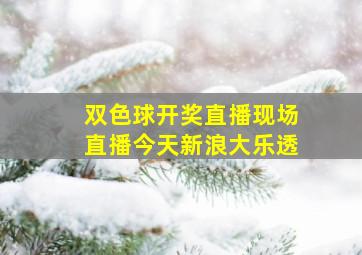 双色球开奖直播现场
直播今天新浪大乐透